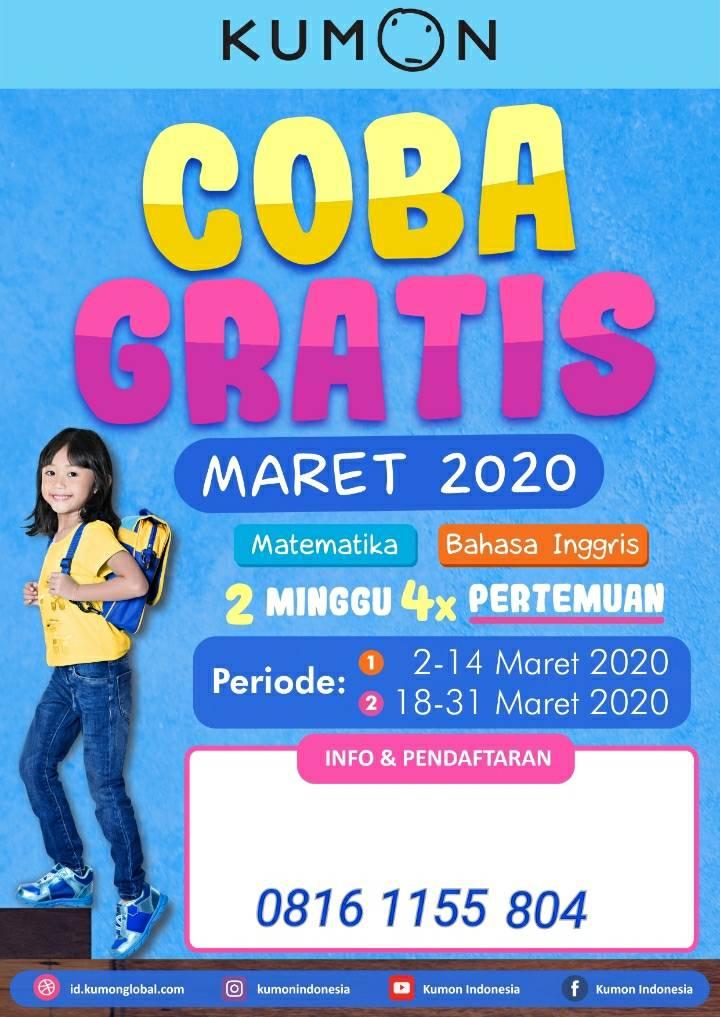 KUMON

COBA
GRATIS

MARET 2020

Matematika
Bahasa Inggris

2 MINGGU 4x PERTEMUAN

Periode:
1 2-14 Maret 2020
2 18-31 Maret 2020

INFO & PENDAFTARAN

0816 1155 804

id.kumonglobal.com
kumonindonesia
Kumon Indonesia
Kumon Indonesia